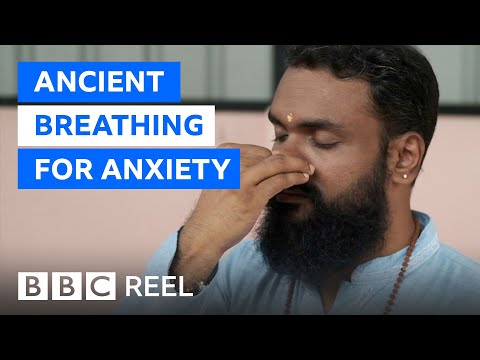 ANCIENT
BREATHING
FOR ANXIETY

BBC REEL